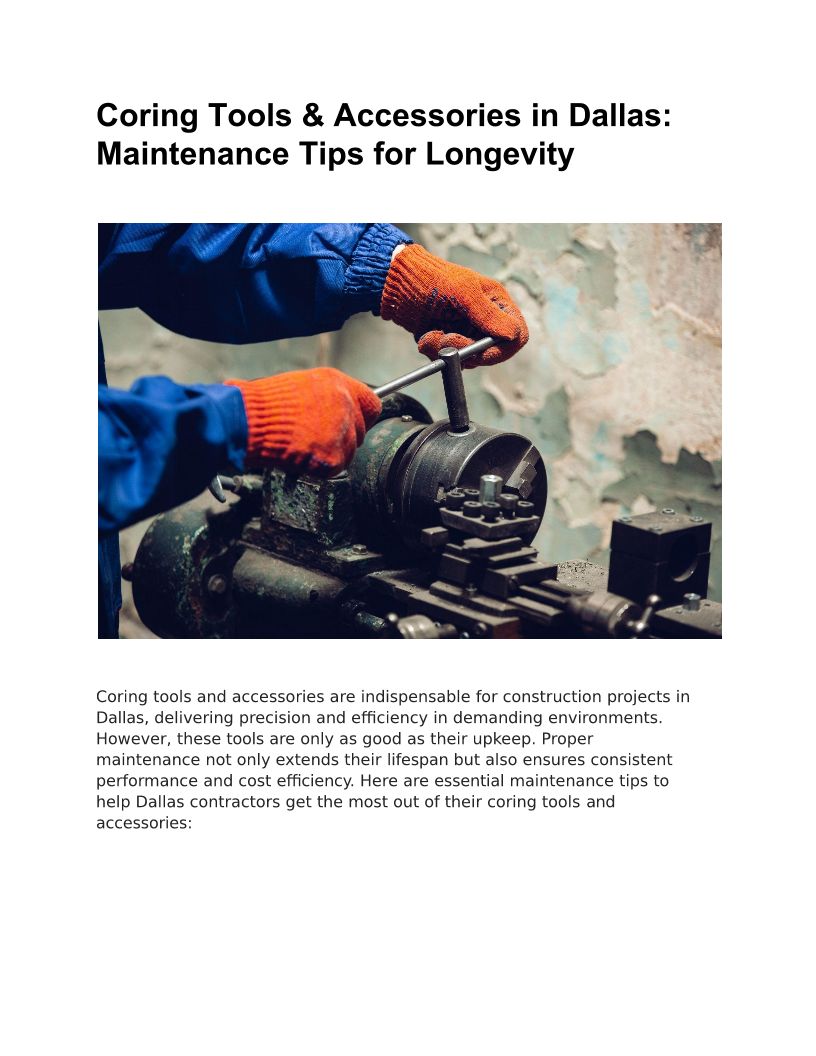 Coring Tools & Accessories in Dallas: Maintenance Tips for Longevity

Coring tools and accessories are indispensable for construction projects in Dallas, delivering precision and efficiency in demanding environments. However, these tools are only as good as their upkeep. Proper maintenance not only extends their lifespan but also ensures consistent performance and cost efficiency. Here are essential maintenance tips to help Dallas contractors get the most out of their coring tools and accessories: